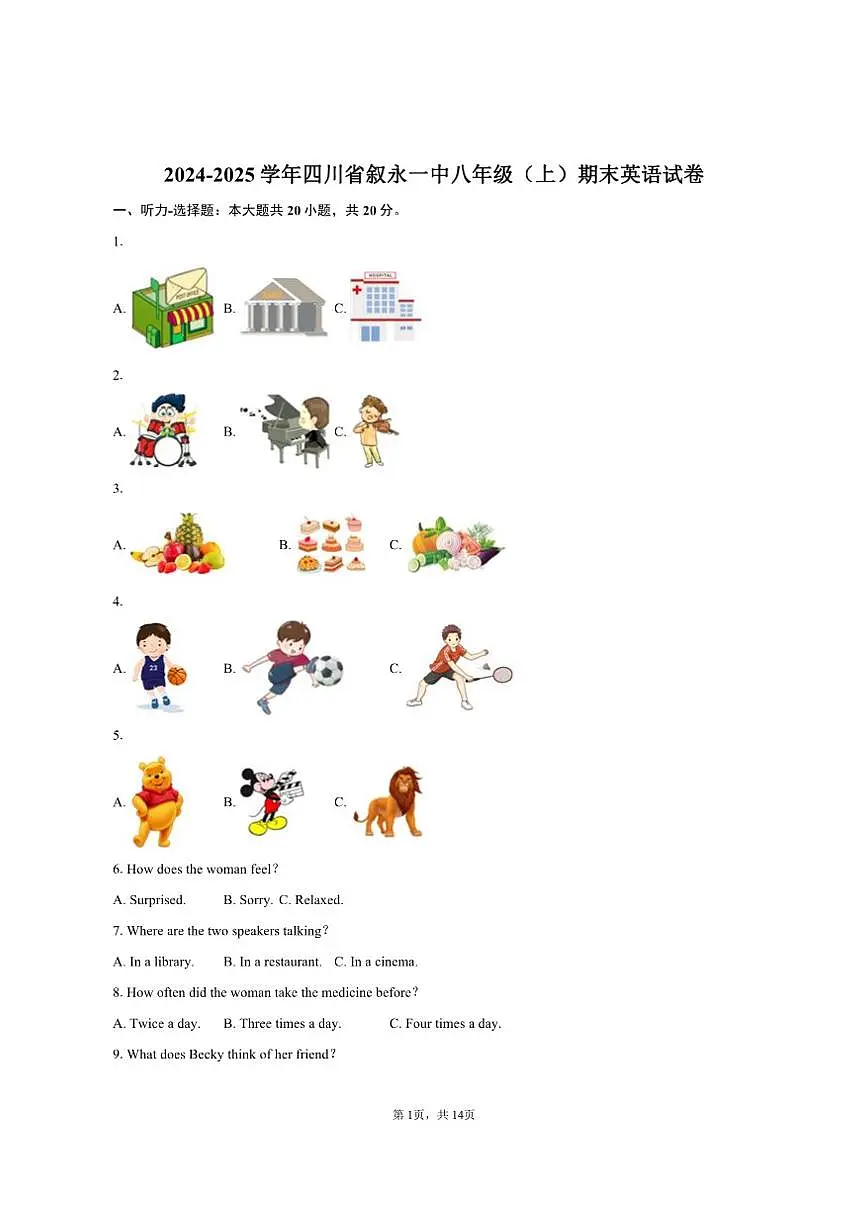 2024-2025 学年四川省叙永一中八年级（上）期末英语试卷

一、听力-选择题：本大题共 20 小题，共 20 分。

1.

A. POST OFFICE B. C. HOSPITAL

2.

A. B. C.

3.

A. B. C.

4.

A. 23 B. C.

5.

A. B. C.

6. How does the woman feel?

A. Surprised. B. Sorry. C. Relaxed.

7. Where are the two speakers talking?

A. In a library. B. In a restaurant. C. In a cinema.

8. How often did the woman take the medicine before?

A. Twice a day. B. Three times a day. C. Four times a day.

9. What does Becky think of her friend?

第 1页，共 14页